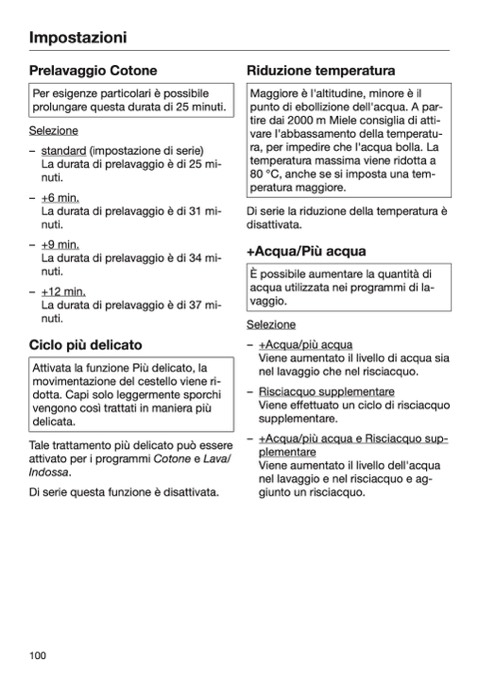 Impostazioni

Prelavaggio Cotone

Per esigenze particolari è possibile prolungare questa durata di 25 minuti.

Selezione

– standard (impostazione di serie)
La durata di prelavaggio è di 25 minuti.

– +6 min.
La durata di prelavaggio è di 31 minuti.

– +9 min.
La durata di prelavaggio è di 34 minuti.

– +12 min.
La durata di prelavaggio è di 37 minuti.

Ciclo più delicato

Attivata la funzione Più delicato, la movimentazione del cestello viene ridotta. Capi solo leggermente sporchi vengono così trattati in maniera più delicata.

Tale trattamento più delicato può essere attivato per i programmi Cotone e Lava/Indossa.

Di serie questa funzione è disattivata.

Riduzione temperatura

Maggiore è l'altitudine, minore è il punto di ebollizione dell'acqua. A partire dai 2000 m Miele consiglia di attivare l'abbassamento della temperatura, per impedire che l'acqua bolla. La temperatura massima viene ridotta a 80 °C, anche se si imposta una temperatura maggiore.

Di serie la riduzione della temperatura è disattivata.

+Acqua/Più acqua

È possibile aumentare la quantità di acqua utilizzata nei programmi di lavaggio.

Selezione

– +Acqua/più acqua
Viene aumentato il livello di acqua sia nel lavaggio che nel risciacquo.

– Risciacquo supplementare
Viene effettuato un ciclo di risciacquo supplementare.

– +Acqua/più acqua e Risciacquo supplementare
Viene aumentato il livello dell'acqua nel lavaggio e nel risciacquo e aggiunto un risciacquo.

100